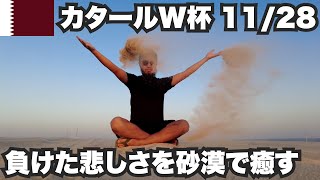 カタールW杯 11/28

負けた悲しさを砂漠で癒す